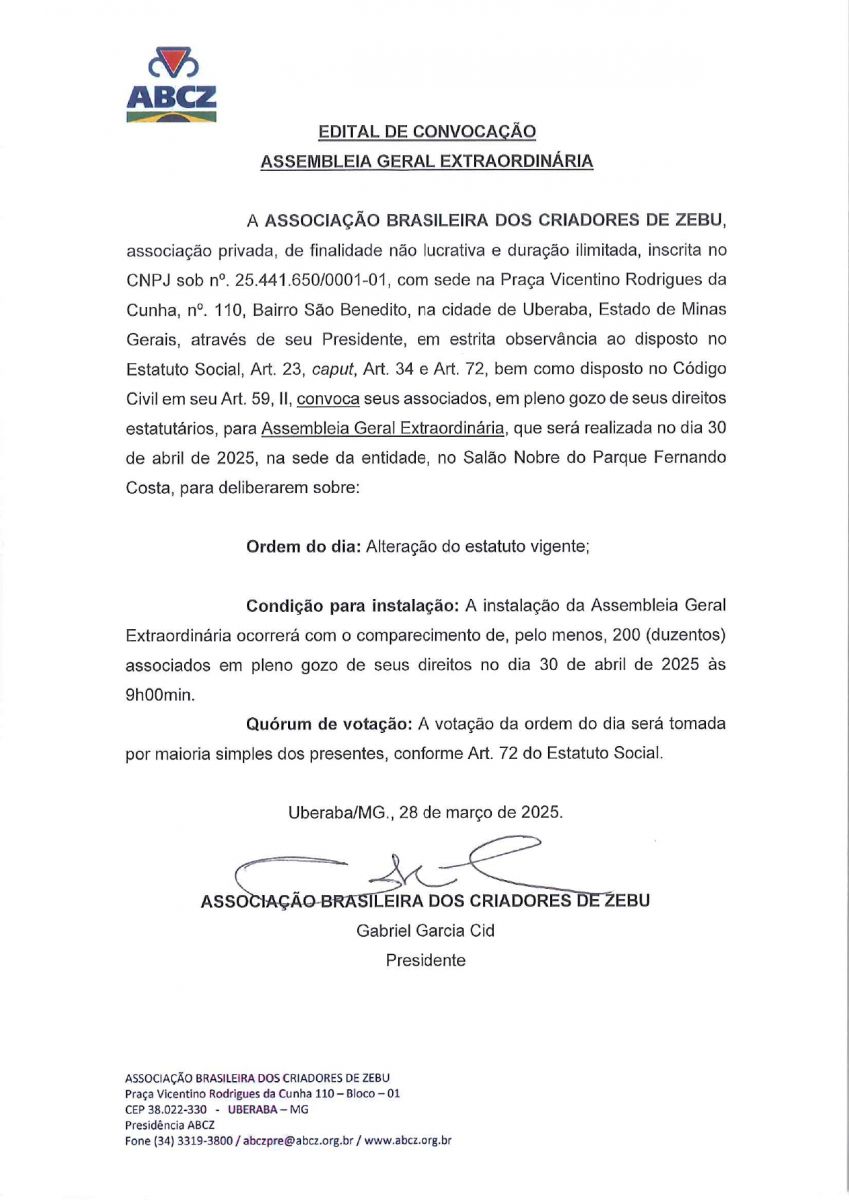 ABCZ

EDITAL DE CONVOCAÇÃO
ASSEMBLEIA GERAL EXTRAORDINÁRIA

A ASSOCIAÇÃO BRASILEIRA DOS CRIADORES DE ZEBU, associação privada, de finalidade não lucrativa e duração ilimitada, inscrita no CNPJ sob nº. 25.441.650/0001-01, com sede na Praça Vicentino Rodrigues da Cunha, nº. 110, Bairro São Benedito, na cidade de Uberaba, Estado de Minas Gerais, através de seu Presidente, em estrita observância ao disposto no Estatuto Social, Art. 23, caput, Art. 34 e Art. 72, bem como disposto no Código Civil em seu Art. 59, II, convoca seus associados, em pleno gozo de seus direitos estatutários, para Assembleia Geral Extraordinária, que será realizada no dia 30 de abril de 2025, na sede da entidade, no Salão Nobre do Parque Fernando Costa, para deliberarem sobre:

Ordem do dia: Alteração do estatuto vigente;

Condição para instalação: A instalação da Assembleia Geral Extraordinária ocorrerá com o comparecimento de, pelo menos, 200 (duzentos) associados em pleno gozo de seus direitos no dia 30 de abril de 2025 às 9h00min.

Quórum de votação: A votação da ordem do dia será tomada por maioria simples dos presentes, conforme Art. 72 do Estatuto Social.

Uberaba/MG., 28 de março de 2025.

ASSOCIAÇÃO BRASILEIRA DOS CRIADORES DE ZEBU
Gabriel Garcia Cid
Presidente

ASSOCIAÇÃO BRASILEIRA DOS CRIADORES DE ZEBU
Praça Vicentino Rodrigues da Cunha 110 – Bloco – 01
CEP 38.022-330 - UBERABA – MG
Presidência ABCZ
Fone (34) 3319-3800 / abczpre@abcz.org.br / www.abcz.org.br